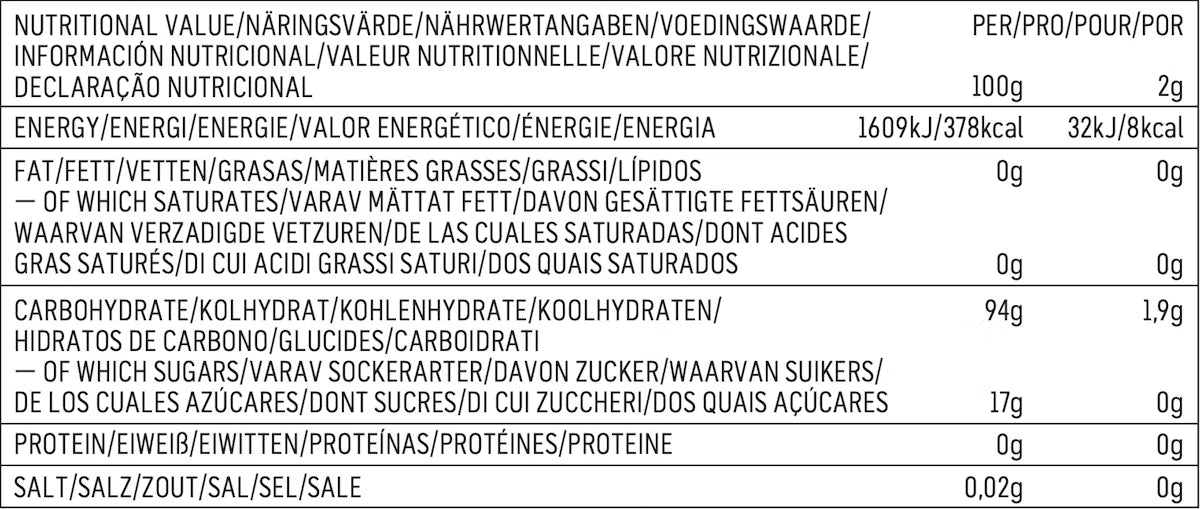 | NUTRITIONAL VALUE/NÄRINGSVÄRDE/NÄHRWERTANGABEN/VOEDINGSWAARDE/ INFORMACIÓN NUTRICIONAL/VALEUR NUTRITIONNELLE/VALORE NUTRIZIONALE/ DECLARAÇÃO NUTRICIONAL | PER/PRO/POUR/POR 100g | 2g |
|---|---|---|
| ENERGY/ENERGI/ENERGIE/VALOR ENERGÉTICO/ÉNERGIE/ENERGIA | 1609kJ/378kcal | 32kJ/8kcal |
| FAT/FETT/VETTEN/GRASAS/MATIÈRES GRASSES/GRASSI/LÍPIDOS | 0g | 0g |
| — OF WHICH SATURATES/VARAV MÄTTAT FETT/DAVON GESÄTTIGTE FETTSÄUREN/ WAARVAN VERZADIGDE VETZUREN/DE LAS CUALES SATURADAS/DONT ACIDES GRAS SATURÉS/DI CUI ACIDI GRASSI SATURI/DOS QUAIS SATURADOS | 0g | 0g |
| CARBOHYDRATE/KOLHYDRAT/KOHLENHYDRATE/KOOLHYDRATEN/ HIDRATOS DE CARBONO/GLUCIDES/CARBOIDRATI | 94g | 1,9g |
| — OF WHICH SUGARS/VARAV SOCKERARTER/DAVON ZUCKER/WAARVAN SUIKERS/ DE LOS CUALES AZÚCARES/DONT SUCRES/DI CUI ZUCCHERI/DOS QUAIS AÇÚCARES | 17g | 0g |
| PROTEIN/EIWEIß/EIWITTEN/PROTEÍNAS/PROTÉINES/PROTEINE | 0g | 0g |
| SALT/SALZ/ZOUT/SAL/SEL/SALE | 0,02g | 0g |